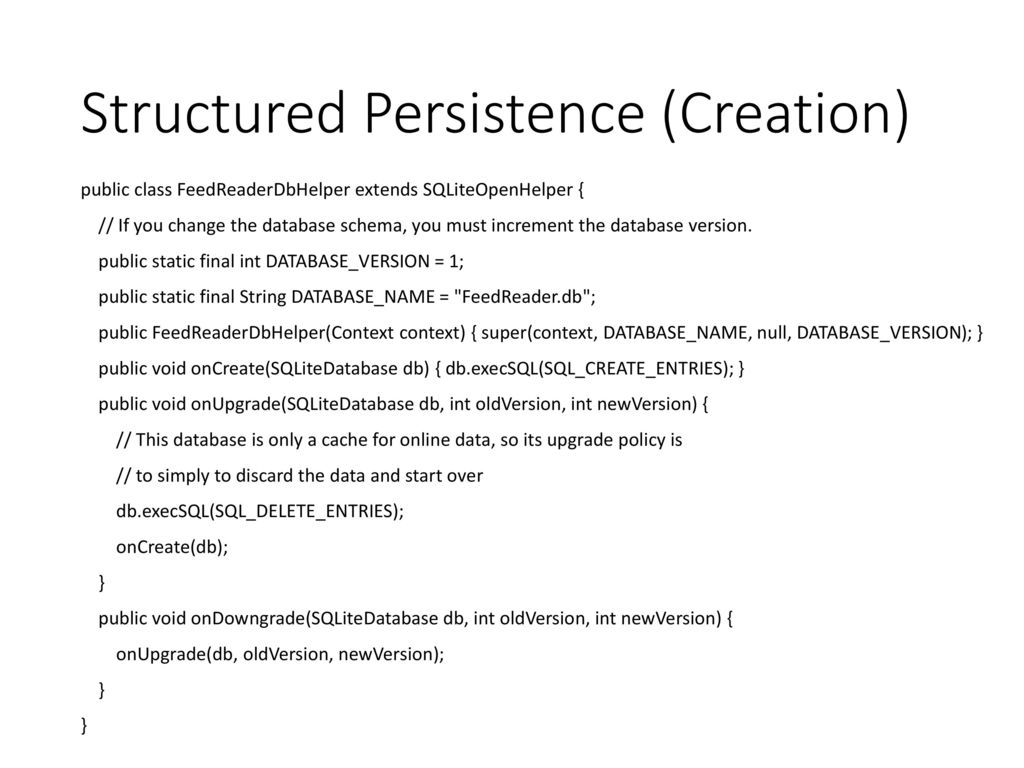 Structured Persistence (Creation)

public class FeedReaderDbHelper extends SQLiteOpenHelper {
// If you change the database schema, you must increment the database version.
public static final int DATABASE_VERSION = 1;
public static final String DATABASE_NAME = "FeedReader.db";
public FeedReaderDbHelper(Context context) { super(context, DATABASE_NAME, null, DATABASE_VERSION); }
public void onCreate(SQLiteDatabase db) { db.execSQL(SQL_CREATE_ENTRIES); }
public void onUpgrade(SQLiteDatabase db, int oldVersion, int newVersion) {
// This database is only a cache for online data, so its upgrade policy is
// to simply to discard the data and start over
db.execSQL(SQL_DELETE_ENTRIES);
onCreate(db);
}
public void onDowngrade(SQLiteDatabase db, int oldVersion, int newVersion) {
onUpgrade(db, oldVersion, newVersion);
}
}